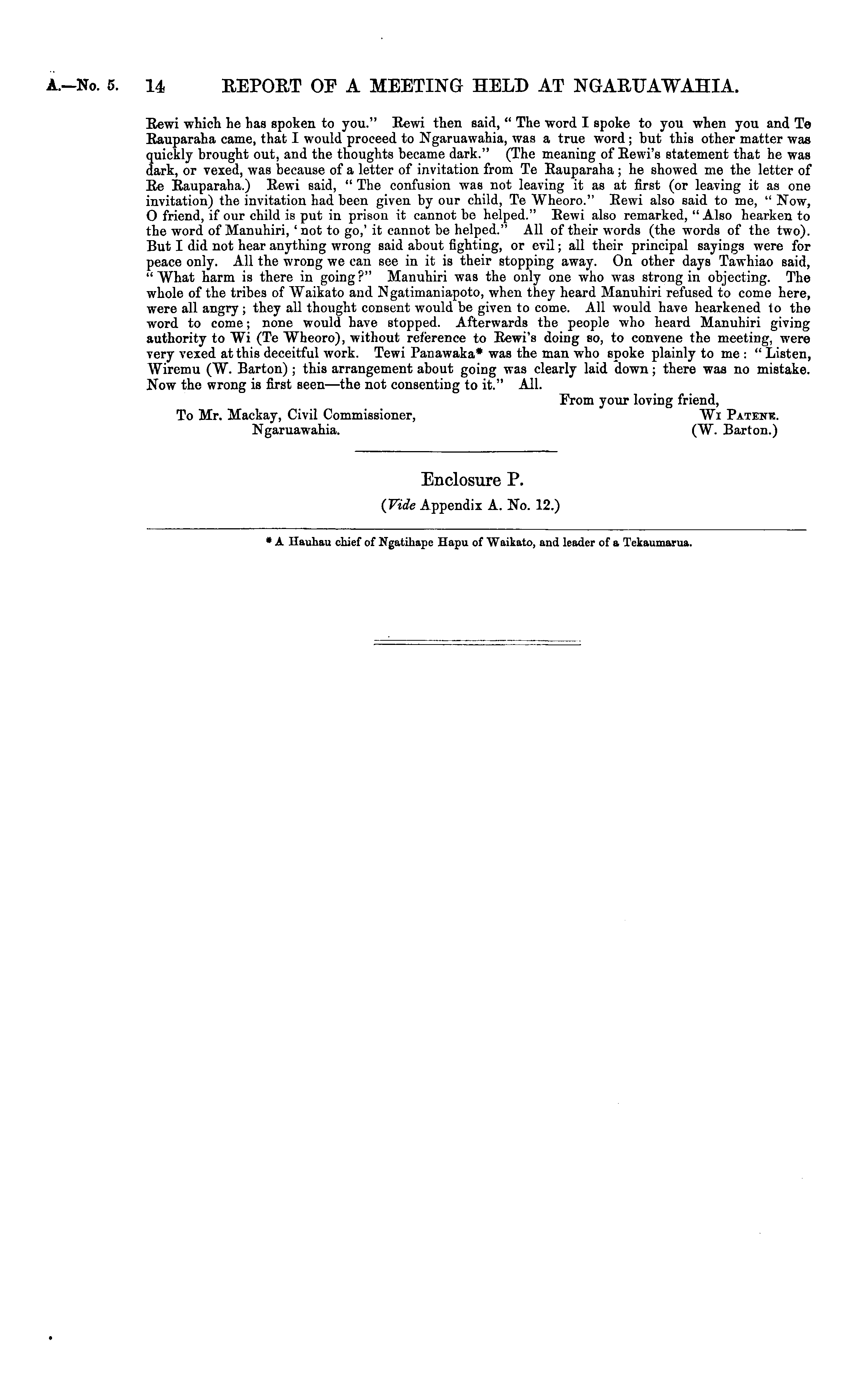 A.—No. 5. 14 REPORT OF A MEETING HELD AT NGARUAWAHIA.

Rewi which he has spoken to you." Rewi then said, "The word I spoke to you when you and Te Rauparaha came, that I would proceed to Ngaruawahia, was a true word; but this other matter was quickly brought out, and the thoughts became dark." (The meaning of Rewi's statement that he was dark, or vexed, was because of a letter of invitation from Te Rauparaha; he showed me the letter of Re Rauparaha.) Rewi said, "The confusion was not leaving it as at first (or leaving it as one invitation) the invitation had been given by our child, Te Wheoro." Rewi also said to me, "Now, O friend, if our child is put in prison it cannot be helped." Rewi also remarked, "Also hearken to the word of Manuhiri, 'not to go,' it cannot be helped." All of their words (the words of the two). But I did not hear anything wrong said about fighting, or evil; all their principal sayings were for peace only. All the wrong we can see in it is their stopping away. On other days Tawhiao said, "What harm is there in going?" Manuhiri was the only one who was strong in objecting. The whole of the tribes of Waikato and Ngatimaniapoto, when they heard Manuhiri refused to come here, were all angry; they all thought consent would be given to come. All would have hearkened to the word to come; none would have stopped. Afterwards the people who heard Manuhiri giving authority to Wi (Te Wheoro), without reference to Rewi's doing so, to convene the meeting, were very vexed at this deceitful work. Tewi Panawaka* was the man who spoke plainly to me: "Listen, Wiremu (W. Barton); this arrangement about going was clearly laid down; there was no mistake. Now the wrong is first seen—the not consenting to it." All.

From your loving friend,
Wi Patene.
(W. Barton.)

To Mr. Mackay, Civil Commissioner,
Ngaruawahia.

Enclosure P.

(Vide Appendix A. No. 12.)

* A Hauhau chief of Ngatihape Hapu of Waikato, and leader of a Tekaumarua.